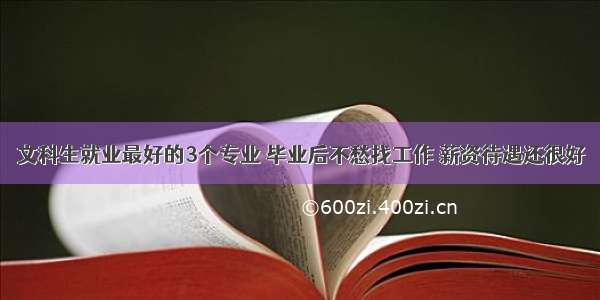 文科生就业最好的3个专业 毕业后不愁找工作 薪资待遇还很好

©600zi.400zi.cn